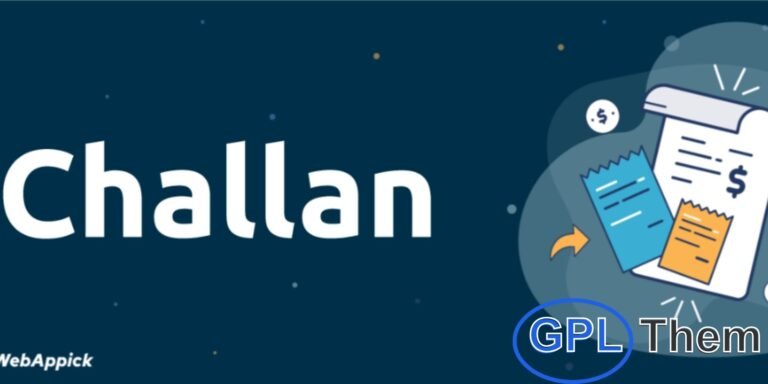 Challan

$ $

WebAppick

GPL Them